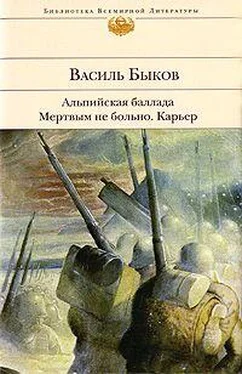 Библиотека Всемирной Литературы

Василь Быков

Альпийская баллада
Мертвым не больно. Карьер